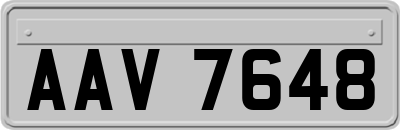 AAV 7648